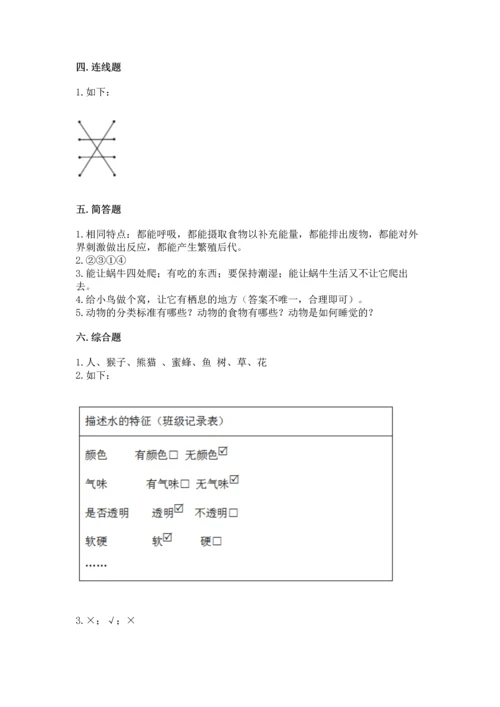 四. 连线题

1. 如下：

五. 简答题

1. 相同特点：都能呼吸，都能摄取食物以补充能量，都能排出废物，都能对外界刺激做出反应，都能产生繁殖后代。
2. ②③①④
3. 能让蜗牛四处爬；有吃的东西；要保持潮湿；能让蜗牛生活又不让它爬出去。
4. 给小鸟做个窝，让它有栖息的地方（答案不唯一，合理即可）。
5. 动物的分类标准有哪些？动物的食物有哪些？动物是如何睡觉的？

六. 综合题

1. 人、猴子、熊猫 、蜜蜂、鱼 树、草、花
2. 如下：

描述水的特征（班级记录表）

颜色　有颜色☐ 无颜色☑

气味　有气味☐ 无气味☑

是否透明　透明☑ 不透明☐

软硬　软☑ 硬☐

……

3. ×；√；×